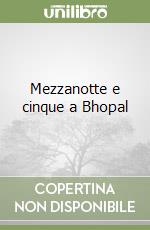 unilibro

Mezzanotte e cinque a Bhopal

COPERTINA NON DISPONIBILE